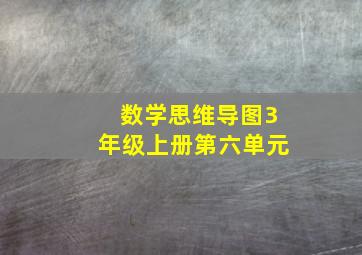 数学思维导图3年级上册第六单元